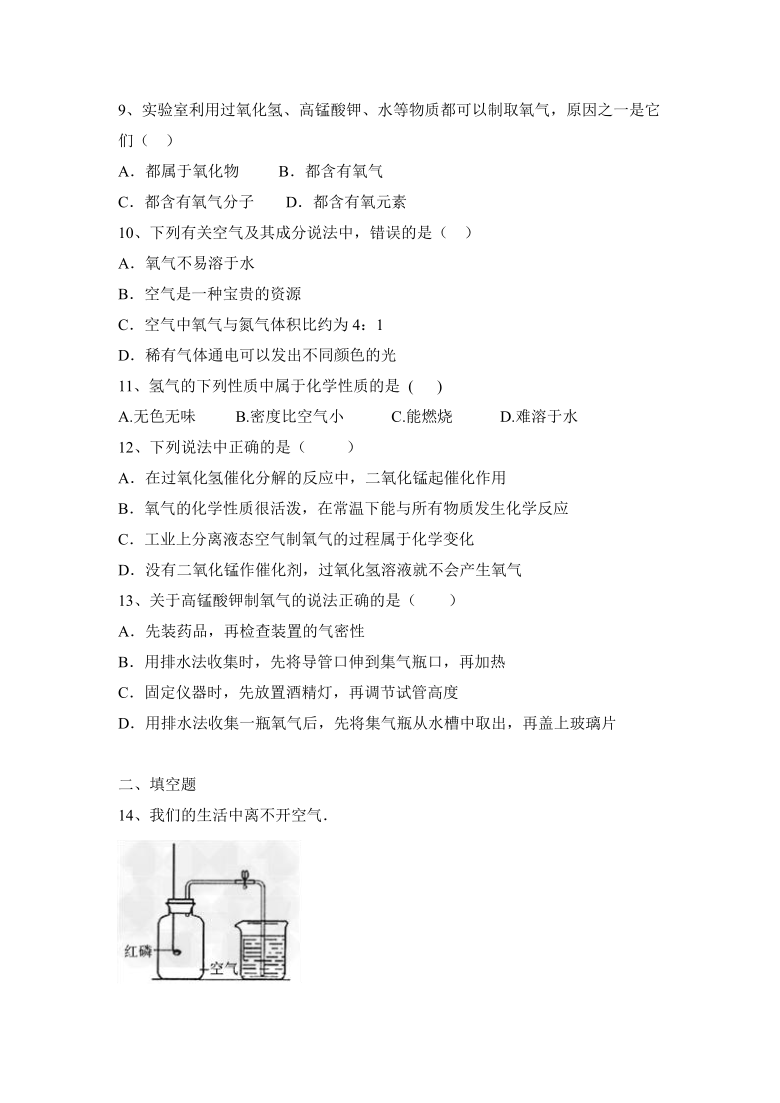 9、实验室利用过氧化氢、高锰酸钾、水等物质都可以制取氧气，原因之一是它们（　）

A．都属于氧化物　　B．都含有氧气

C．都含有氧气分子　　D．都含有氧元素

10、下列有关空气及其成分说法中，错误的是（　）

A．氧气不易溶于水

B．空气是一种宝贵的资源

C．空气中氧气与氮气体积比约为 4：1

D．稀有气体通电可以发出不同颜色的光

11、氢气的下列性质中属于化学性质的是 (　)

A.无色无味　　B.密度比空气小　　C.能燃烧　　D.难溶于水

12、下列说法中正确的是（　　）

A．在过氧化氢催化分解的反应中，二氧化锰起催化作用

B．氧气的化学性质很活泼，在常温下能与所有物质发生化学反应

C．工业上分离液态空气制氧气的过程属于化学变化

D．没有二氧化锰作催化剂，过氧化氢溶液就不会产生氧气

13、关于高锰酸钾制氧气的说法正确的是（　　）

A．先装药品，再检查装置的气密性

B．用排水法收集时，先将导管口伸到集气瓶口，再加热

C．固定仪器时，先放置酒精灯，再调节试管高度

D．用排水法收集一瓶氧气后，先将集气瓶从水槽中取出，再盖上玻璃片

二、填空题

14、我们的生活中离不开空气.

红磷

空气